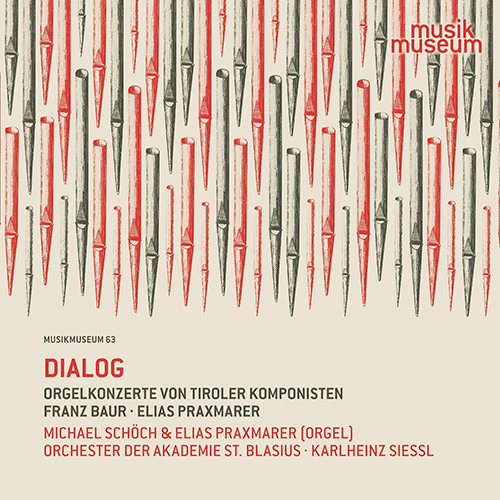 musik
museum

MUSIKMUSEUM 63

DIALOG

ORGELKONZERTE VON TIROLER KOMPONISTEN
FRANZ BAUR · ELIAS PRAXMARER

MICHAEL SCHÖCH & ELIAS PRAXMARER (ORGEL)
ORCHESTER DER AKADEMIE ST. BLASIUS · KARLHEINZ SIESSL